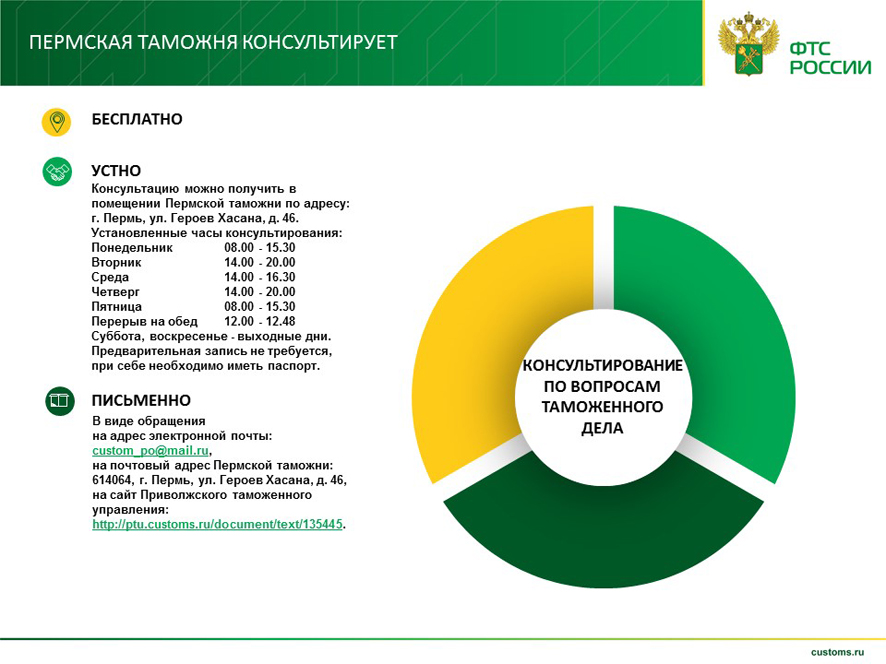 ПЕРМСКАЯ ТАМОЖНЯ КОНСУЛЬТИРУЕТ

ФТС РОССИИ

БЕСПЛАТНО

УСТНО

Консультацию можно получить в помещении Пермской таможни по адресу: г. Пермь, ул. Героев Хасана, д. 46.
Установленные часы консультирования:

| | |
|---|---|
| Понедельник | 08.00 - 15.30 |
| Вторник | 14.00 - 20.00 |
| Среда | 14.00 - 16.30 |
| Четверг | 14.00 - 20.00 |
| Пятница | 08.00 - 15.30 |
| Перерыв на обед | 12.00 - 12.48 |

Суббота, воскресенье - выходные дни.
Предварительная запись не требуется, при себе необходимо иметь паспорт.

ПИСЬМЕННО

В виде обращения на адрес электронной почты: custom_po@mail.ru, на почтовый адрес Пермской таможни: 614064, г. Пермь, ул. Героев Хасана, д. 46, на сайт Приволжского таможенного управления: http://ptu.customs.ru/document/text/135445.

КОНСУЛЬТИРОВАНИЕ ПО ВОПРОСАМ ТАМОЖЕННОГО ДЕЛА

customs.ru